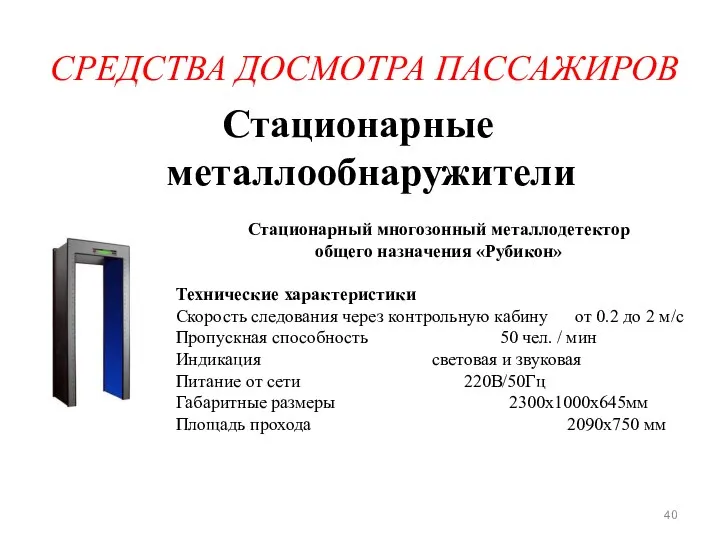 СРЕДСТВА ДОСМОТРА ПАССАЖИРОВ

Стационарные металлообнаружители

Стационарный многозонный металлодетектор общего назначения «Рубикон»

Технические характеристики
Скорость следования через контрольную кабину от 0.2 до 2 м/с
Пропускная способность 50 чел. / мин
Индикация световая и звуковая
Питание от сети 220В/50Гц
Габаритные размеры 2300х1000х645мм
Площадь прохода 2090х750 мм

40